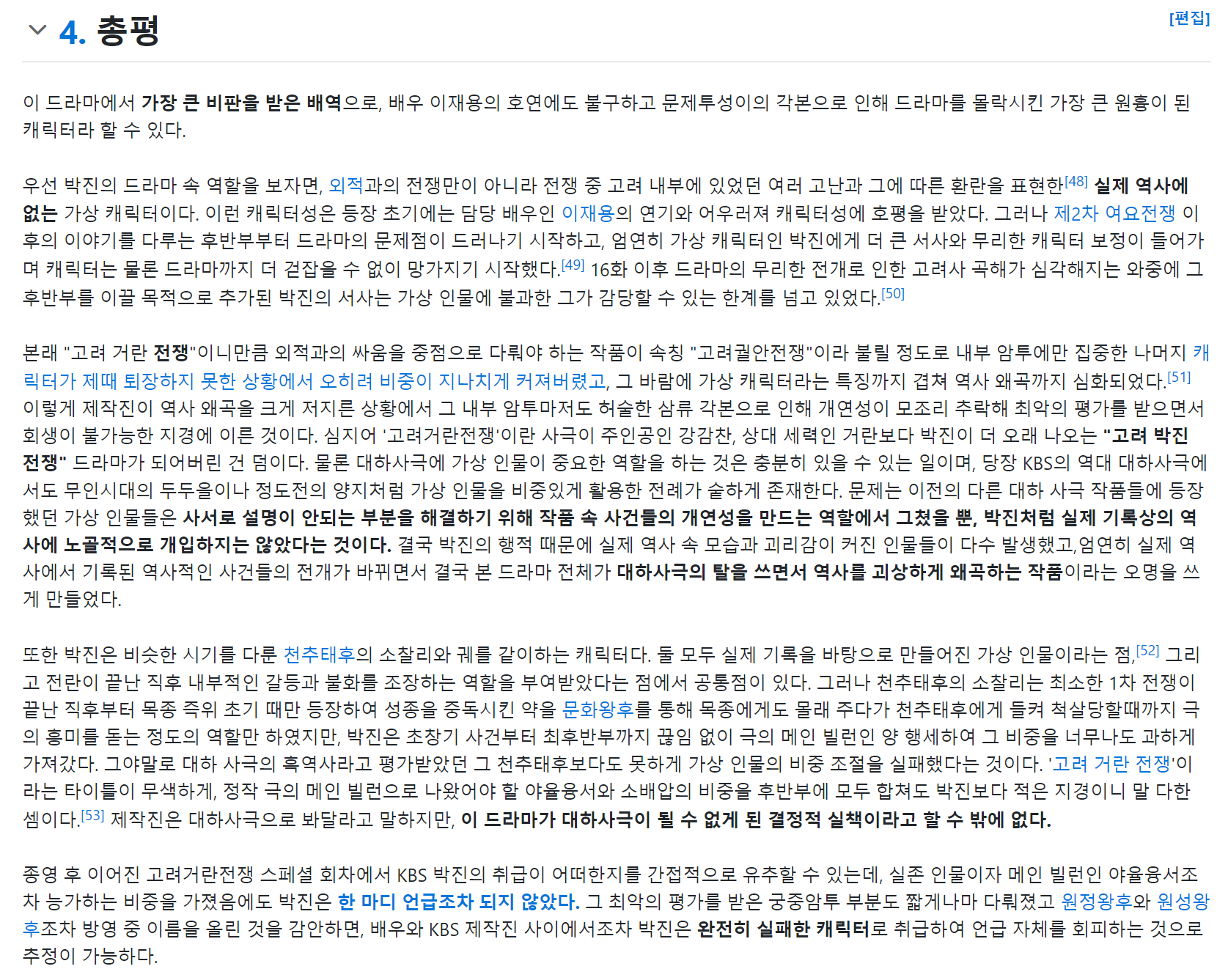 4. 총평

[편집]

이 드라마에서 가장 큰 비판을 받은 배역으로, 배우 이재용의 호연에도 불구하고 문제투성이의 각본으로 인해 드라마를 몰락시킨 가장 큰 원흉이 된 캐릭터라 할 수 있다.

우선 박진의 드라마 속 역할을 보자면, 외적과의 전쟁만이 아니라 전쟁 중 고려 내부에 있었던 여러 고난과 그에 따른 환란을 표현한[48] 실제 역사에 없는 가상 캐릭터이다. 이런 캐릭터성은 등장 초기에는 담당 배우인 이재용의 연기와 어우러져 캐릭터성에 호평을 받았다. 그러나 제2차 여요전쟁 이후의 이야기를 다루는 후반부부터 드라마의 문제점이 드러나기 시작하고, 엄연히 가상 캐릭터인 박진에게 더 큰 서사와 무리한 캐릭터 보정이 들어가며 캐릭터는 물론 드라마까지 더 걷잡을 수 없이 망가지기 시작했다.[49] 16화 이후 드라마의 무리한 전개로 인한 고려사 곡해가 심각해지는 와중에 그 후반부를 이끌 목적으로 추가된 박진의 서사는 가상 인물에 불과한 그가 감당할 수 있는 한계를 넘고 있었다.[50]

본래 "고려 거란 전쟁"이니만큼 외적과의 싸움을 중점으로 다뤄야 하는 작품이 속칭 "고려궐안전쟁"이라 불릴 정도로 내부 암투에만 집중한 나머지 캐릭터가 제때 퇴장하지 못한 상황에서 오히려 비중이 지나치게 커져버렸고, 그 바람에 가상 캐릭터라는 특징까지 겹쳐 역사 왜곡까지 심화되었다.[51] 이렇게 제작진이 역사 왜곡을 크게 저지른 상황에서 그 내부 암투마저도 허술한 삼류 각본으로 인해 개연성이 모조리 추락해 최악의 평가를 받으면서 회생이 불가능한 지경에 이른 것이다. 심지어 '고려거란전쟁'이란 사극이 주인공인 강감찬, 상대 세력인 거란보다 박진이 더 오래 나오는 "고려 박진 전쟁" 드라마가 되어버린 건 덤이다. 물론 대하사극에 가상 인물이 중요한 역할을 하는 것은 충분히 있을 수 있는 일이며, 당장 KBS의 역대 대하사극에서도 무인시대의 두두을이나 정도전의 양지처럼 가상 인물을 비중있게 활용한 전례가 숱하게 존재한다. 문제는 이전의 다른 대하 사극 작품들에 등장했던 가상 인물들은 사서로 설명이 안되는 부분을 해결하기 위해 작품 속 사건들의 개연성을 만드는 역할에서 그쳤을 뿐, 박진처럼 실제 기록상의 역사에 노골적으로 개입하지는 않았다는 것이다. 결국 박진의 행적 때문에 실제 역사 속 모습과 괴리감이 커진 인물들이 다수 발생했고,엄연히 실제 역사에서 기록된 역사적인 사건들의 전개가 바뀌면서 결국 본 드라마 전체가 대하사극의 탈을 쓰면서 역사를 괴상하게 왜곡하는 작품이라는 오명을 쓰게 만들었다.

또한 박진은 비슷한 시기를 다룬 천추태후의 소찰리와 궤를 같이하는 캐릭터다. 둘 모두 실제 기록을 바탕으로 만들어진 가상 인물이라는 점,[52] 그리고 전란이 끝난 직후 내부적인 갈등과 불화를 조장하는 역할을 부여받았다는 점에서 공통점이 있다. 그러나 천추태후의 소찰리는 최소한 1차 전쟁이 끝난 직후부터 목종 즉위 초기 때만 등장하여 성종을 중독시킨 약을 문화왕후를 통해 목종에게도 몰래 주다가 천추태후에게 들켜 척살당할때까지 극의 흥미를 돋는 정도의 역할만 하였지만, 박진은 초창기 사건부터 최후반부까지 끊임 없이 극의 메인 빌런인 양 행세하여 그 비중을 너무나도 과하게 가져갔다. 그야말로 대하 사극의 흑역사라고 평가받았던 그 천추태후보다도 못하게 가상 인물의 비중 조절을 실패했다는 것이다. '고려 거란 전쟁'이라는 타이틀이 무색하게, 정작 극의 메인 빌런으로 나왔어야 할 야율융서와 소배압의 비중을 후반부에 모두 합쳐도 박진보다 적은 지경이니 말 다한 셈이다.[53] 제작진은 대하사극으로 봐달라고 말하지만, 이 드라마가 대하사극이 될 수 없게 된 결정적 실책이라고 할 수 밖에 없다.

종영 후 이어진 고려거란전쟁 스페셜 회차에서 KBS 박진의 취급이 어떠한지를 간접적으로 유추할 수 있는데, 실존 인물이자 메인 빌런인 야율융서조차 능가하는 비중을 가졌음에도 박진은 한 마디 언급조차 되지 않았다. 그 최악의 평가를 받은 궁중암투 부분도 짧게나마 다뤄졌고 원정왕후와 원성왕후조차 방영 중 이름을 올린 것을 감안하면, 배우와 KBS 제작진 사이에서조차 박진은 완전히 실패한 캐릭터로 취급하여 언급 자체를 회피하는 것으로 추정이 가능하다.